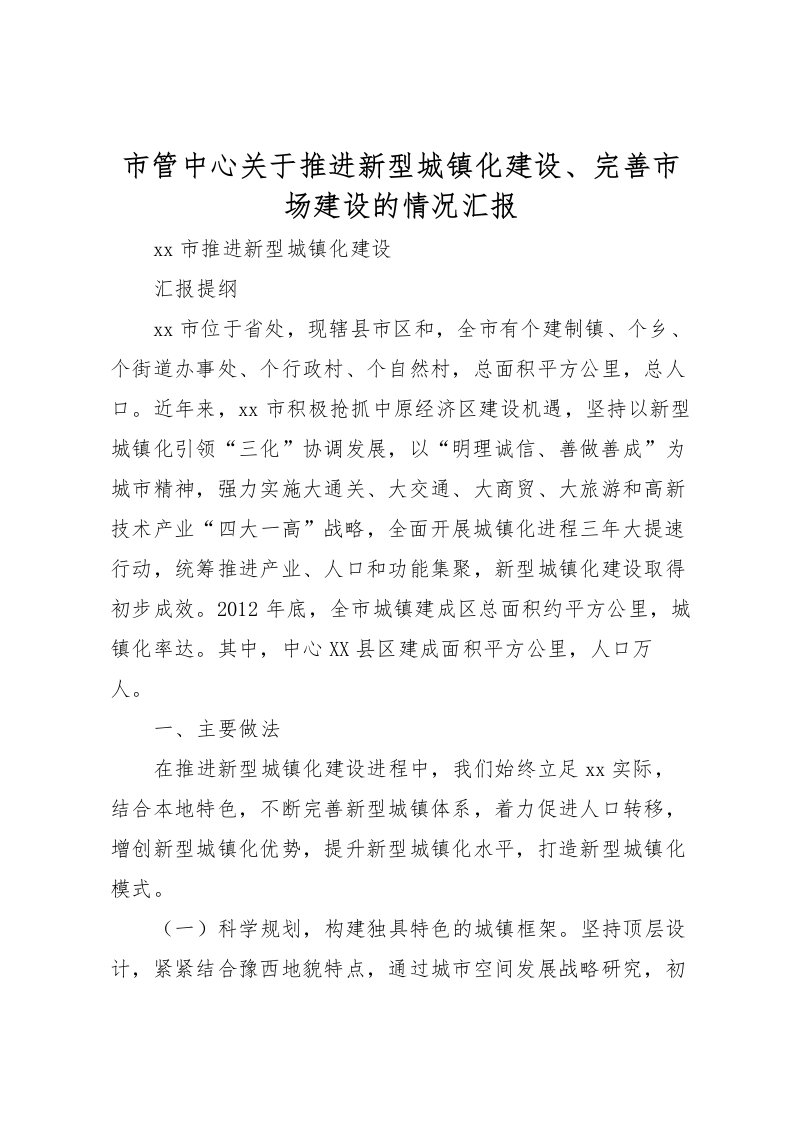 市管中心关于推进新型城镇化建设、完善市场建设的情况汇报

xx 市推进新型城镇化建设

汇报提纲

xx 市位于省处，现辖县市区和，全市有个建制镇、个乡、个街道办事处、个行政村、个自然村，总面积平方公里，总人口。近年来，xx 市积极抢抓中原经济区建设机遇，坚持以新型城镇化引领“三化”协调发展，以“明理诚信、善做善成”为城市精神，强力实施大通关、大交通、大商贸、大旅游和高新技术产业“四大一高”战略，全面开展城镇化进程三年大提速行动，统筹推进产业、人口和功能集聚，新型城镇化建设取得初步成效。2012 年底，全市城镇建成区总面积约平方公里，城镇化率达。其中，中心 XX 县区建成面积平方公里，人口万人。

一、主要做法

在推进新型城镇化建设进程中，我们始终立足 xx 实际，结合本地特色，不断完善新型城镇体系，着力促进人口转移，增创新型城镇化优势，提升新型城镇化水平，打造新型城镇化模式。

（一）科学规划，构建独具特色的城镇框架。坚持顶层设计，紧紧结合豫西地貌特点，通过城市空间发展战略研究，初